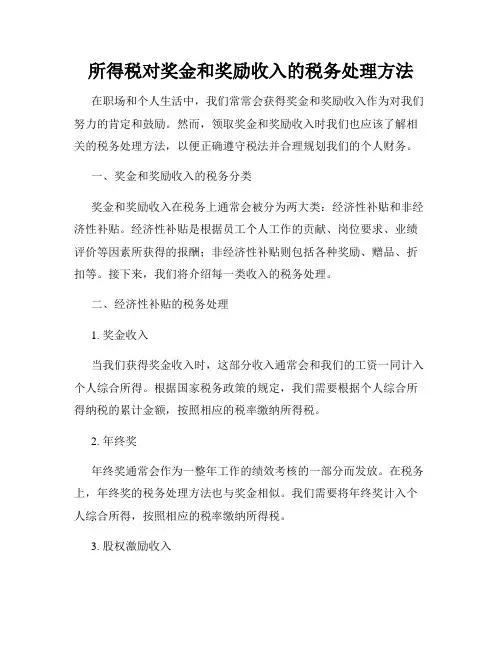 所得税对奖金和奖励收入的税务处理方法

在职场和个人生活中，我们常常会获得奖金和奖励收入作为对我们努力的肯定和鼓励。然而，领取奖金和奖励收入时我们也应该了解相关的税务处理方法，以便正确遵守税法并合理规划我们的个人财务。

一、奖金和奖励收入的税务分类

奖金和奖励收入在税务上通常会被分为两大类：经济性补贴和非经济性补贴。经济性补贴是根据员工个人工作的贡献、岗位要求、业绩评价等因素所获得的报酬；非经济性补贴则包括各种奖励、赠品、折扣等。接下来，我们将介绍每一类收入的税务处理。

二、经济性补贴的税务处理

1. 奖金收入

当我们获得奖金收入时，这部分收入通常会和我们的工资一同计入个人综合所得。根据国家税务政策的规定，我们需要根据个人综合所得纳税的累计金额，按照相应的税率缴纳所得税。

2. 年终奖

年终奖通常会作为一整年工作的绩效考核的一部分而发放。在税务上，年终奖的税务处理方法也与奖金相似。我们需要将年终奖计入个人综合所得，按照相应的税率缴纳所得税。

3. 股权激励收入